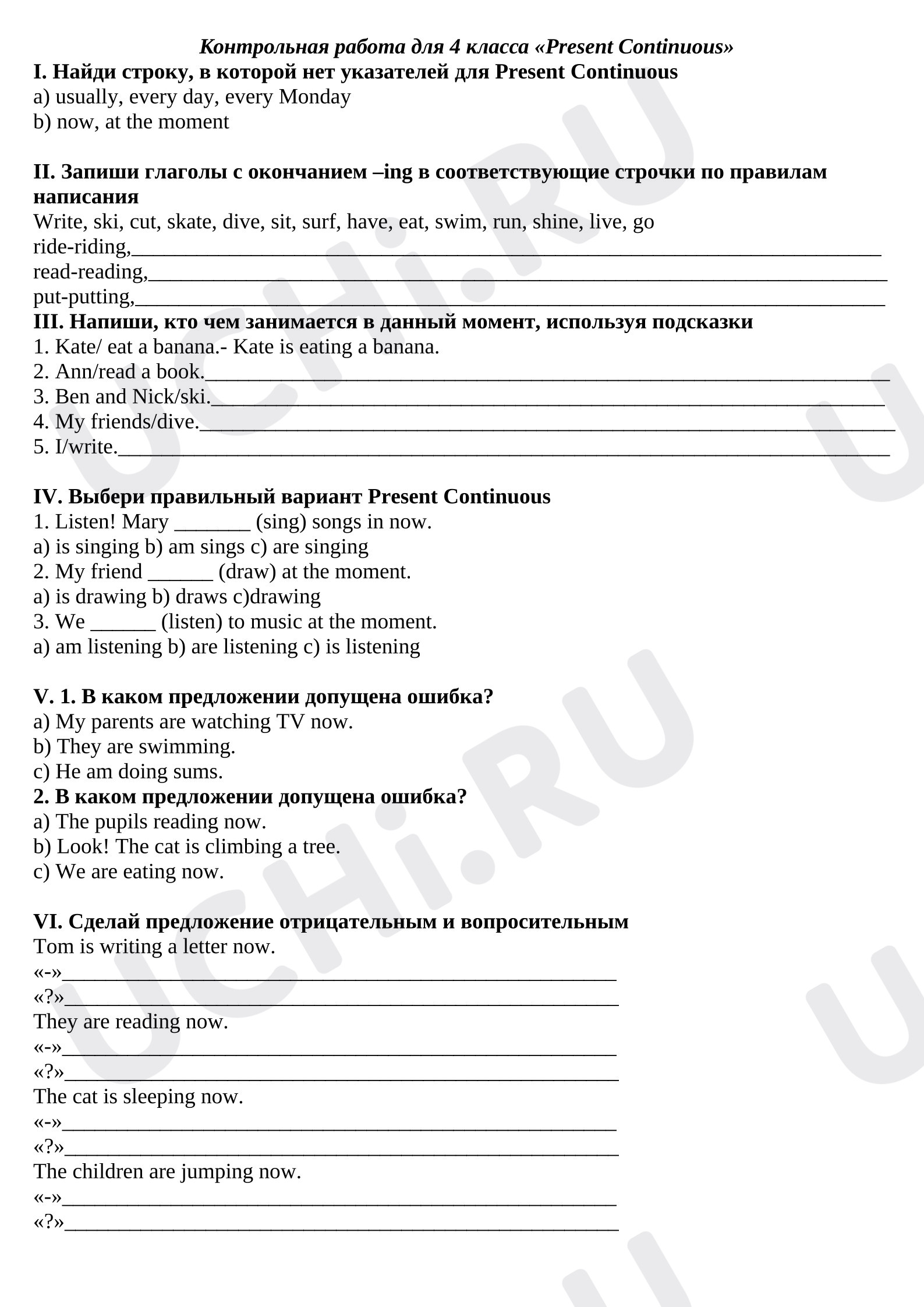 Контрольная работа для 4 класса «Present Continuous»
I. Найди строку, в которой нет указателей для Present Continuous
a) usually, every day, every Monday
b) now, at the moment

II. Запиши глаголы с окончанием –ing в соответствующие строчки по правилам написания
Write, ski, cut, skate, dive, sit, surf, have, eat, swim, run, shine, live, go
ride-riding,____
read-reading,____
put-putting,____
III. Напиши, кто чем занимается в данный момент, используя подсказки
1. Kate/ eat a banana.- Kate is eating a banana.
2. Ann/read a book.____
3. Ben and Nick/ski.____
4. My friends/dive.____
5. I/write.____

IV. Выбери правильный вариант Present Continuous
1. Listen! Mary ____ (sing) songs in now.
a) is singing b) am sings c) are singing
2. My friend ____ (draw) at the moment.
a) is drawing b) draws c)drawing
3. We ____ (listen) to music at the moment.
a) am listening b) are listening c) is listening

V. 1. В каком предложении допущена ошибка?
a) My parents are watching TV now.
b) They are swimming.
c) He am doing sums.
2. В каком предложении допущена ошибка?
a) The pupils reading now.
b) Look! The cat is climbing a tree.
c) We are eating now.

VI. Сделай предложение отрицательным и вопросительным
Tom is writing a letter now.
«-»____
«?»____
They are reading now.
«-»____
«?»____
The cat is sleeping now.
«-»____
«?»____
The children are jumping now.
«-»____
«?»____

UCHi.RU